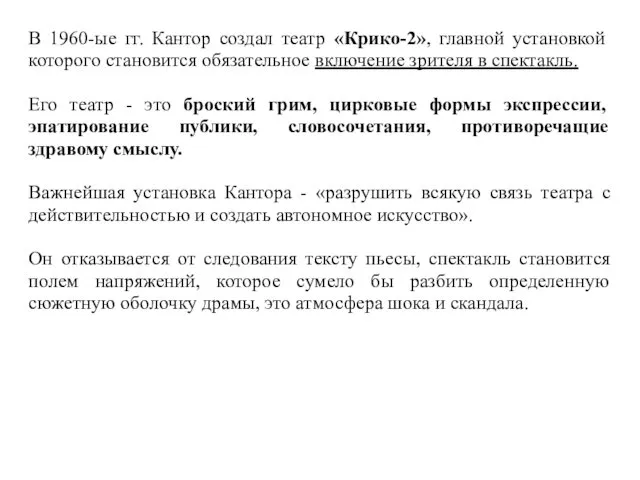 В 1960-ые гг. Кантор создал театр «Крико-2», главной установкой которого становится обязательное включение зрителя в спектакль.

Его театр - это броский грим, цирковые формы экспрессии, эпатирование публики, словосочетания, противоречащие здравому смыслу.

Важнейшая установка Кантора - «разрушить всякую связь театра с действительностью и создать автономное искусство».

Он отказывается от следования тексту пьесы, спектакль становится полем напряжений, которое сумело бы разбить определенную сюжетную оболочку драмы, это атмосфера шока и скандала.